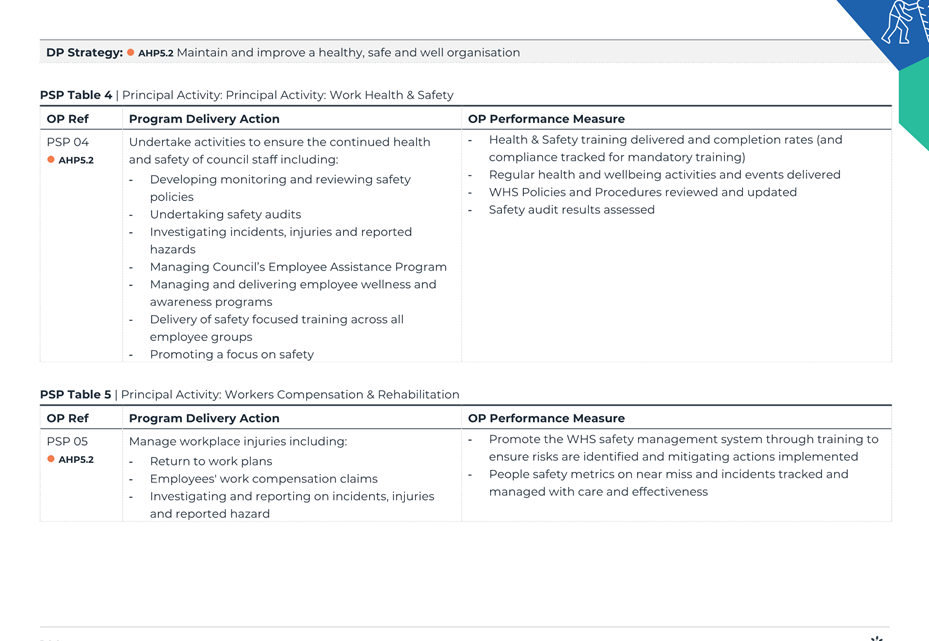 DP Strategy: AHP5.2 Maintain and improve a healthy, safe and well organisation

PSP Table 4 | Principal Activity: Principal Activity: Work Health & Safety

| OP Ref | Program Delivery Action | OP Performance Measure |
|---|---|---|
| PSP 04 AHP5.2 | Undertake activities to ensure the continued health and safety of council staff including: - Developing monitoring and reviewing safety policies - Undertaking safety audits - Investigating incidents, injuries and reported hazards - Managing Council's Employee Assistance Program - Managing and delivering employee wellness and awareness programs - Delivery of safety focused training across all employee groups - Promoting a focus on safety | - Health & Safety training delivered and completion rates (and compliance tracked for mandatory training) - Regular health and wellbeing activities and events delivered - WHS Policies and Procedures reviewed and updated - Safety audit results assessed |

PSP Table 5 | Principal Activity: Workers Compensation & Rehabilitation

| OP Ref | Program Delivery Action | OP Performance Measure |
|---|---|---|
| PSP 05 AHP5.2 | Manage workplace injuries including: - Return to work plans - Employees' work compensation claims - Investigating and reporting on incidents, injuries and reported hazard | - Promote the WHS safety management system through training to ensure risks are identified and mitigating actions implemented - People safety metrics on near miss and incidents tracked and managed with care and effectiveness |